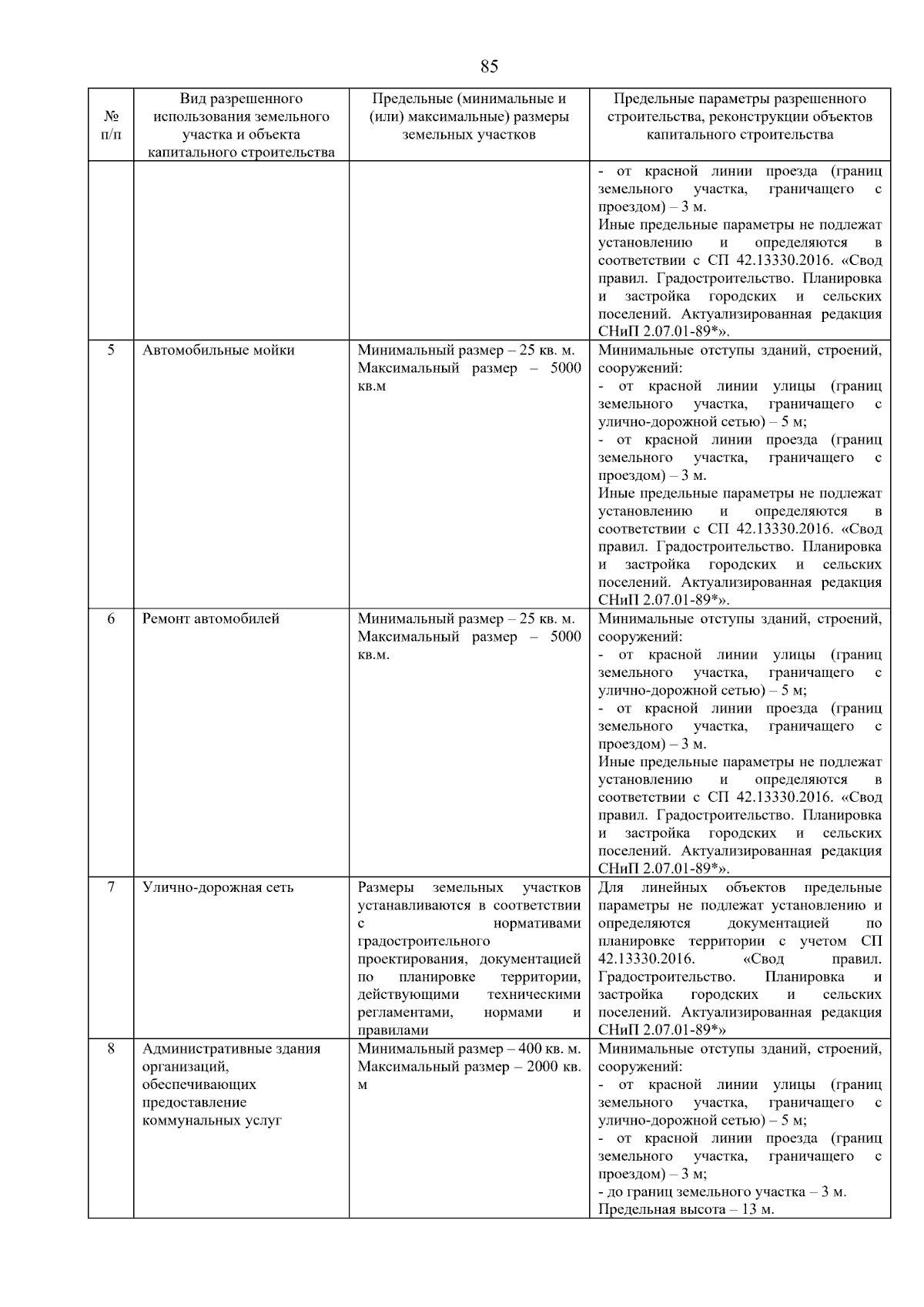 85

| № п/п | Вид разрешенного использования земельного участка и объекта капитального строительства | Предельные (минимальные и (или) максимальные) размеры земельных участков | Предельные параметры разрешенного строительства, реконструкции объектов капитального строительства |
|---|---|---|---|
| | | | - от красной линии проезда (границ земельного участка, граничащего с проездом) – 3 м. Иные предельные параметры не подлежат установлению и определяются в соответствии с СП 42.13330.2016. «Свод правил. Градостроительство. Планировка и застройка городских и сельских поселений. Актуализированная редакция СНиП 2.07.01-89*». |
| 5 | Автомобильные мойки | Минимальный размер – 25 кв. м. Максимальный размер – 5000 кв.м | Минимальные отступы зданий, строений, сооружений: - от красной линии улицы (границ земельного участка, граничащего с улично-дорожной сетью) – 5 м; - от красной линии проезда (границ земельного участка, граничащего с проездом) – 3 м. Иные предельные параметры не подлежат установлению и определяются в соответствии с СП 42.13330.2016. «Свод правил. Градостроительство. Планировка и застройка городских и сельских поселений. Актуализированная редакция СНиП 2.07.01-89*». |
| 6 | Ремонт автомобилей | Минимальный размер – 25 кв. м. Максимальный размер – 5000 кв.м. | Минимальные отступы зданий, строений, сооружений: - от красной линии улицы (границ земельного участка, граничащего с улично-дорожной сетью) – 5 м; - от красной линии проезда (границ земельного участка, граничащего с проездом) – 3 м. Иные предельные параметры не подлежат установлению и определяются в соответствии с СП 42.13330.2016. «Свод правил. Градостроительство. Планировка и застройка городских и сельских поселений. Актуализированная редакция СНиП 2.07.01-89*». |
| 7 | Улично-дорожная сеть | Размеры земельных участков устанавливаются в соответствии с нормативами градостроительного проектирования, документацией по планировке территории, действующими техническими регламентами, нормами и правилами | Для линейных объектов предельные параметры не подлежат установлению и определяются документацией по планировке территории с учетом СП 42.13330.2016. «Свод правил. Градостроительство. Планировка и застройка городских и сельских поселений. Актуализированная редакция СНиП 2.07.01-89*» |
| 8 | Административные здания организаций, обеспечивающих предоставление коммунальных услуг | Минимальный размер – 400 кв. м. Максимальный размер – 2000 кв. м | Минимальные отступы зданий, строений, сооружений: - от красной линии улицы (границ земельного участка, граничащего с улично-дорожной сетью) – 5 м; - от красной линии проезда (границ земельного участка, граничащего с проездом) – 3 м; - до границ земельного участка – 3 м. Предельная высота – 13 м. |